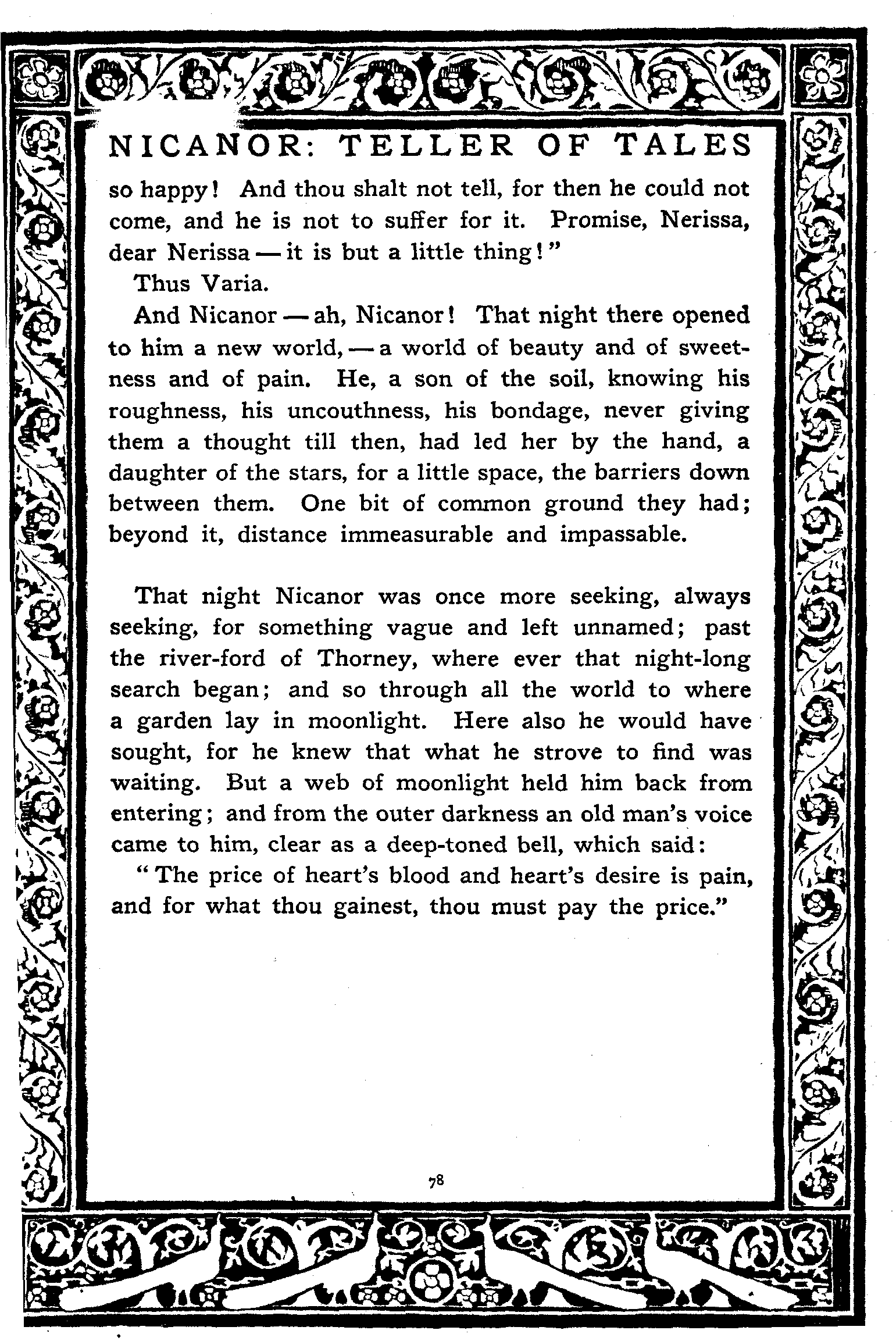 NICANOR: TELLER OF TALES

so happy! And thou shalt not tell, for then he could not come, and he is not to suffer for it. Promise, Nerissa, dear Nerissa — it is but a little thing!"

Thus Varia.

And Nicanor — ah, Nicanor! That night there opened to him a new world, — a world of beauty and of sweetness and of pain. He, a son of the soil, knowing his roughness, his uncouthness, his bondage, never giving them a thought till then, had led her by the hand, a daughter of the stars, for a little space, the barriers down between them. One bit of common ground they had; beyond it, distance immeasurable and impassable.

That night Nicanor was once more seeking, always seeking, for something vague and left unnamed; past the river-ford of Thorney, where ever that night-long search began; and so through all the world to where a garden lay in moonlight. Here also he would have sought, for he knew that what he strove to find was waiting. But a web of moonlight held him back from entering; and from the outer darkness an old man's voice came to him, clear as a deep-toned bell, which said:

"The price of heart's blood and heart's desire is pain, and for what thou gainest, thou must pay the price."

78